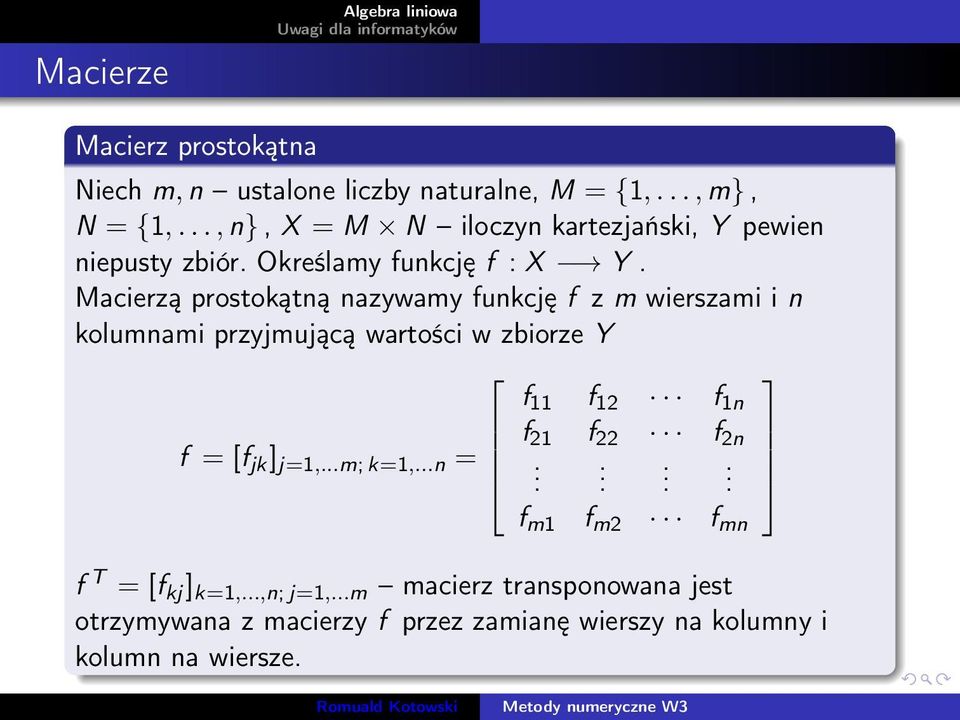 Algebra liniowa
Uwagi dla informatyków

Macierze

Macierz prostokątna

Niech $m, n$ – ustalone liczby naturalne, $M = \{1, \ldots, m\}$, $N = \{1, \ldots, n\}$, $X = M \times N$ – iloczyn kartezjański, $Y$ pewien niepusty zbiór. Określamy funkcję $f : X \longrightarrow Y$.
Macierzą prostokątną nazywamy funkcję $f$ z $m$ wierszami i $n$ kolumnami przyjmującą wartości w zbiorze $Y$

$f = [f_{jk}]_{j=1,\ldots m;\, k=1,\ldots n} = \begin{bmatrix} f_{11} & f_{12} & \cdots & f_{1n} \\ f_{21} & f_{22} & \cdots & f_{2n} \\ \vdots & \vdots & \vdots & \vdots \\ f_{m1} & f_{m2} & \cdots & f_{mn} \end{bmatrix}$

$f^T = [f_{kj}]_{k=1,\ldots,n;\, j=1,\ldots m}$ – macierz transponowana jest otrzymywana z macierzy $f$ przez zamianę wierszy na kolumny i kolumn na wiersze.

Romuald Kotowski
Metody numeryczne W3